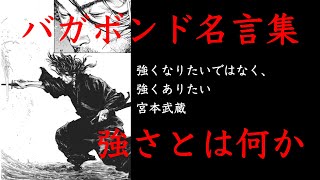 バガボンド名言集

強くなりたいではなく、
強くありたい
宮本武蔵

強さとは何か